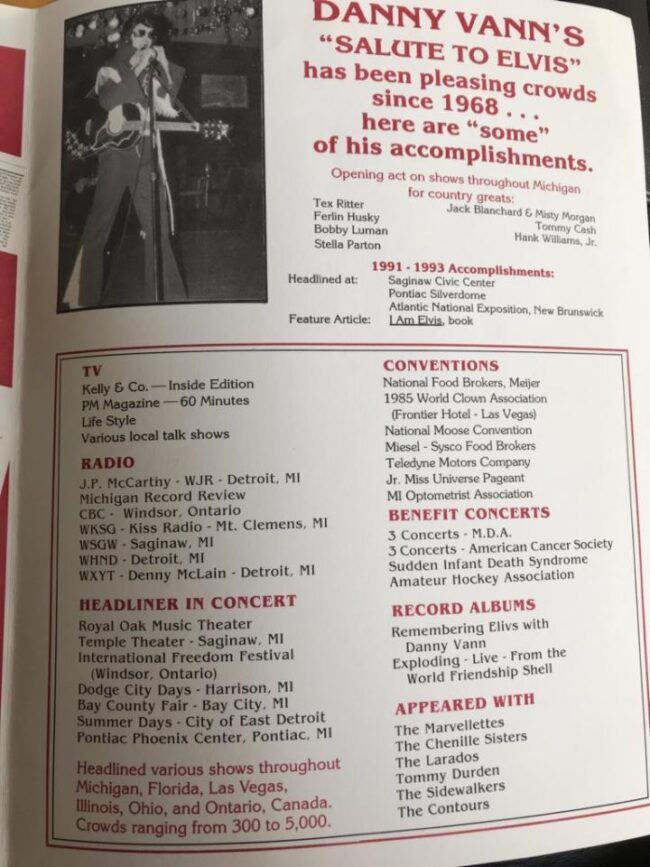 DANNY VANN'S
"SALUTE TO ELVIS"
has been pleasing crowds since 1968 . . .
here are "some"
of his accomplishments.

Opening act on shows throughout Michigan for country greats:

Tex Ritter
Ferlin Husky
Bobby Luman
Stella Parton

Jack Blanchard & Misty Morgan
Tommy Cash
Hank Williams, Jr.

1991 - 1993 Accomplishments:
Headlined at: Saginaw Civic Center
Pontiac Silverdome
Atlantic National Exposition, New Brunswick
Feature Article: I Am Elvis, book

TV
Kelly & Co. — Inside Edition
PM Magazine — 60 Minutes
Life Style
Various local talk shows

RADIO
J.P. McCarthy - WJR - Detroit, MI
Michigan Record Review
CBC - Windsor, Ontario
WKSG - Kiss Radio - Mt. Clemens, MI
WSGW - Saginaw, MI
WHND - Detroit, MI
WXYT - Denny McLain - Detroit, MI

HEADLINER IN CONCERT
Royal Oak Music Theater
Temple Theater - Saginaw, MI
International Freedom Festival (Windsor, Ontario)
Dodge City Days - Harrison, MI
Bay County Fair - Bay City, MI
Summer Days - City of East Detroit
Pontiac Phoenix Center, Pontiac, MI

Headlined various shows throughout Michigan, Florida, Las Vegas, Illinois, Ohio, and Ontario, Canada. Crowds ranging from 300 to 5,000.

CONVENTIONS
National Food Brokers, Meijer
1985 World Clown Association (Frontier Hotel - Las Vegas)
National Moose Convention
Miesel - Sysco Food Brokers
Teledyne Motors Company
Jr. Miss Universe Pageant
MI Optometrist Association

BENEFIT CONCERTS
3 Concerts - M.D.A.
3 Concerts - American Cancer Society
Sudden Infant Death Syndrome
Amateur Hockey Association

RECORD ALBUMS
Remembering Elivs with Danny Vann
Exploding - Live - From the World Friendship Shell

APPEARED WITH
The Marvellettes
The Chenille Sisters
The Larados
Tommy Durden
The Sidewalkers
The Contours